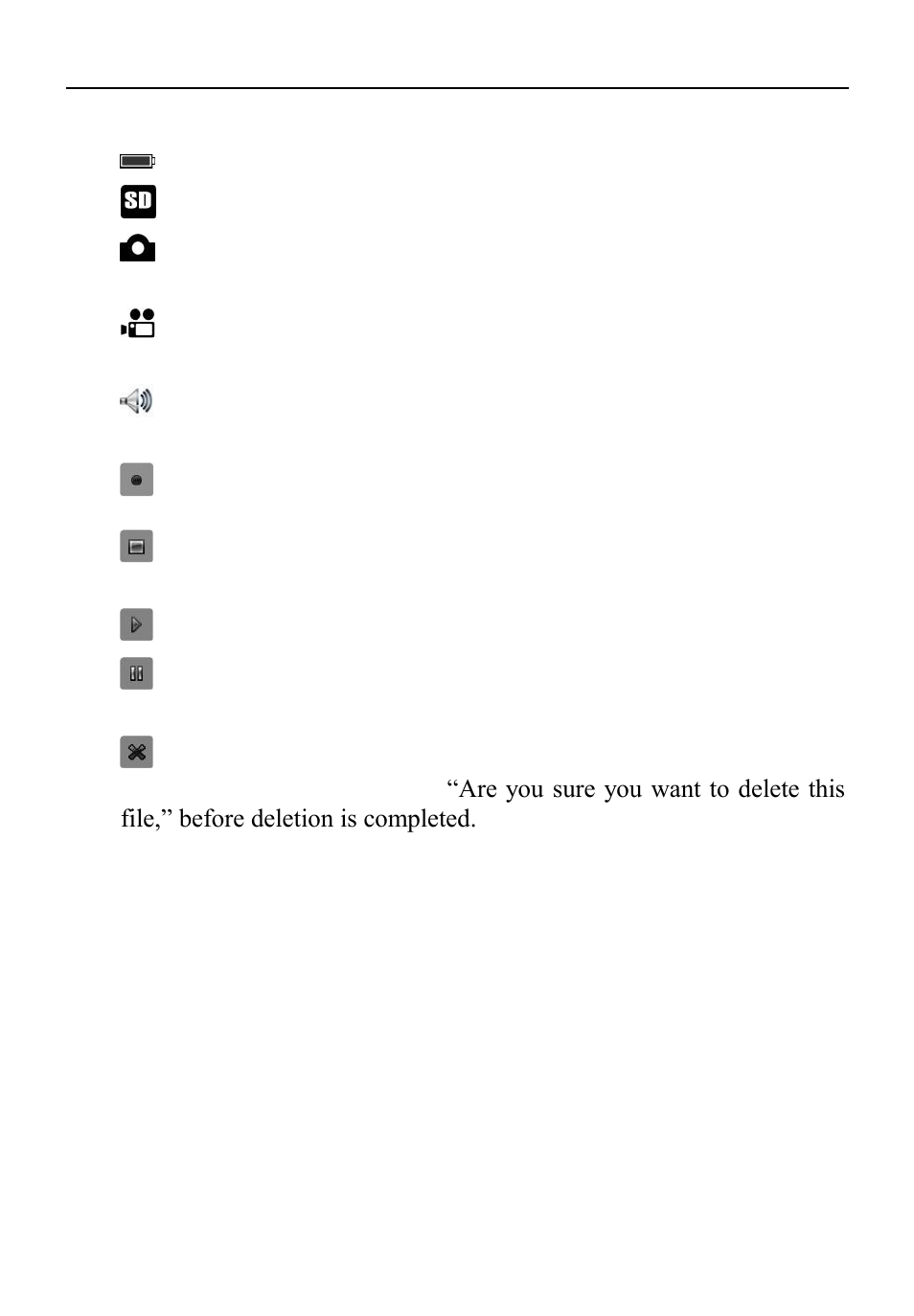 SD

“Are you sure you want to delete this file,” before deletion is completed.